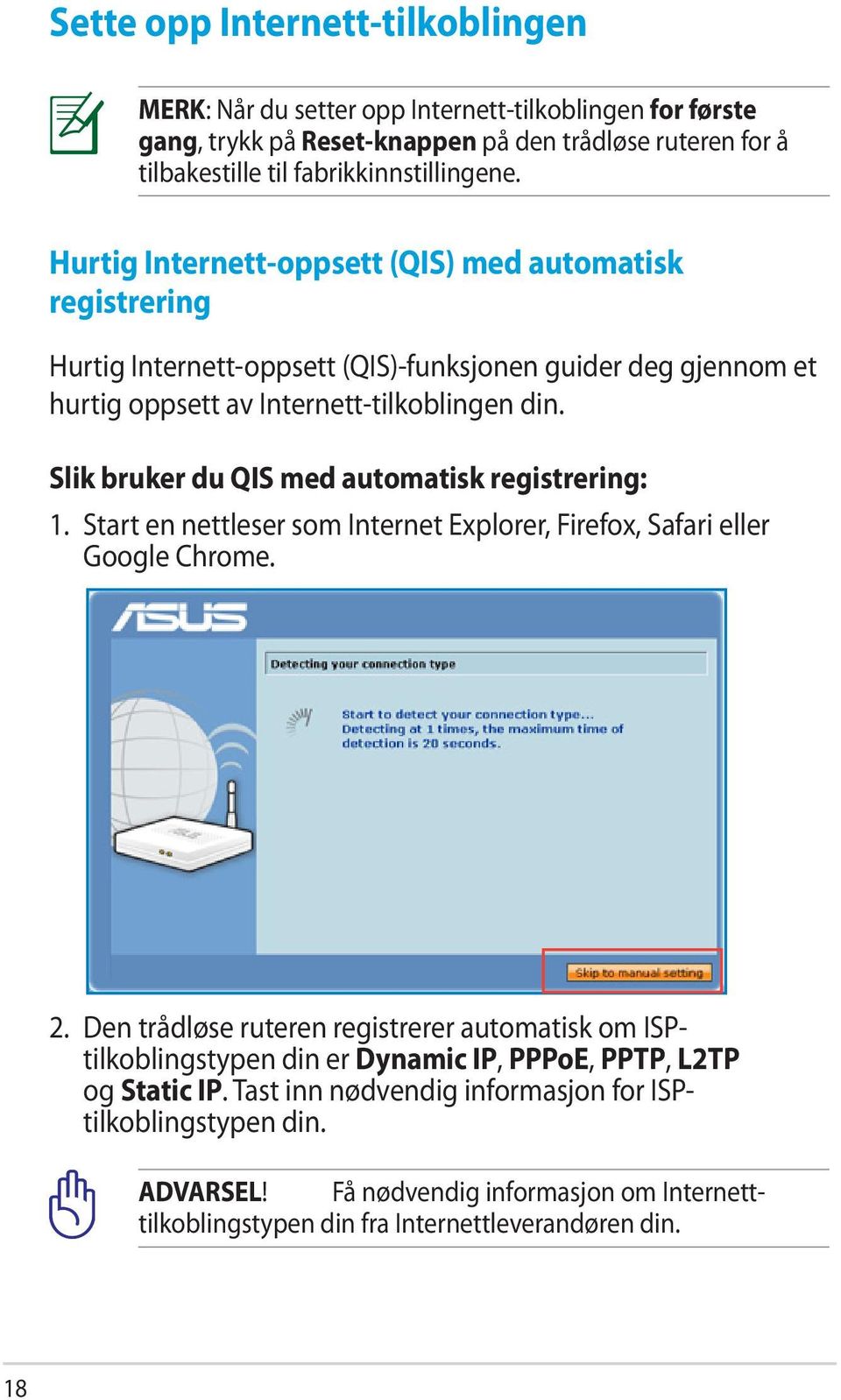 Sette opp Internett-tilkoblingen

MERK: Når du setter opp Internett-tilkoblingen for første gang, trykk på Reset-knappen på den trådløse ruteren for å tilbakestille til fabrikkinnstillingene.

Hurtig Internett-oppsett (QIS) med automatisk registrering

Hurtig Internett-oppsett (QIS)-funksjonen guider deg gjennom et hurtig oppsett av Internett-tilkoblingen din.

Slik bruker du QIS med automatisk registrering:

1. Start en nettleser som Internet Explorer, Firefox, Safari eller Google Chrome.

ASUS

Detecting your connection type

Start to detect your connection type... Detecting at 1 times, the maximum time of detection is 20 seconds.

Skip to manual setting

2. Den trådløse ruteren registrerer automatisk om ISP-tilkoblingstypen din er Dynamic IP, PPPoE, PPTP, L2TP og Static IP. Tast inn nødvendig informasjon for ISP-tilkoblingstypen din.

ADVARSEL! Få nødvendig informasjon om Internett-tilkoblingstypen din fra Internettleverandøren din.

18